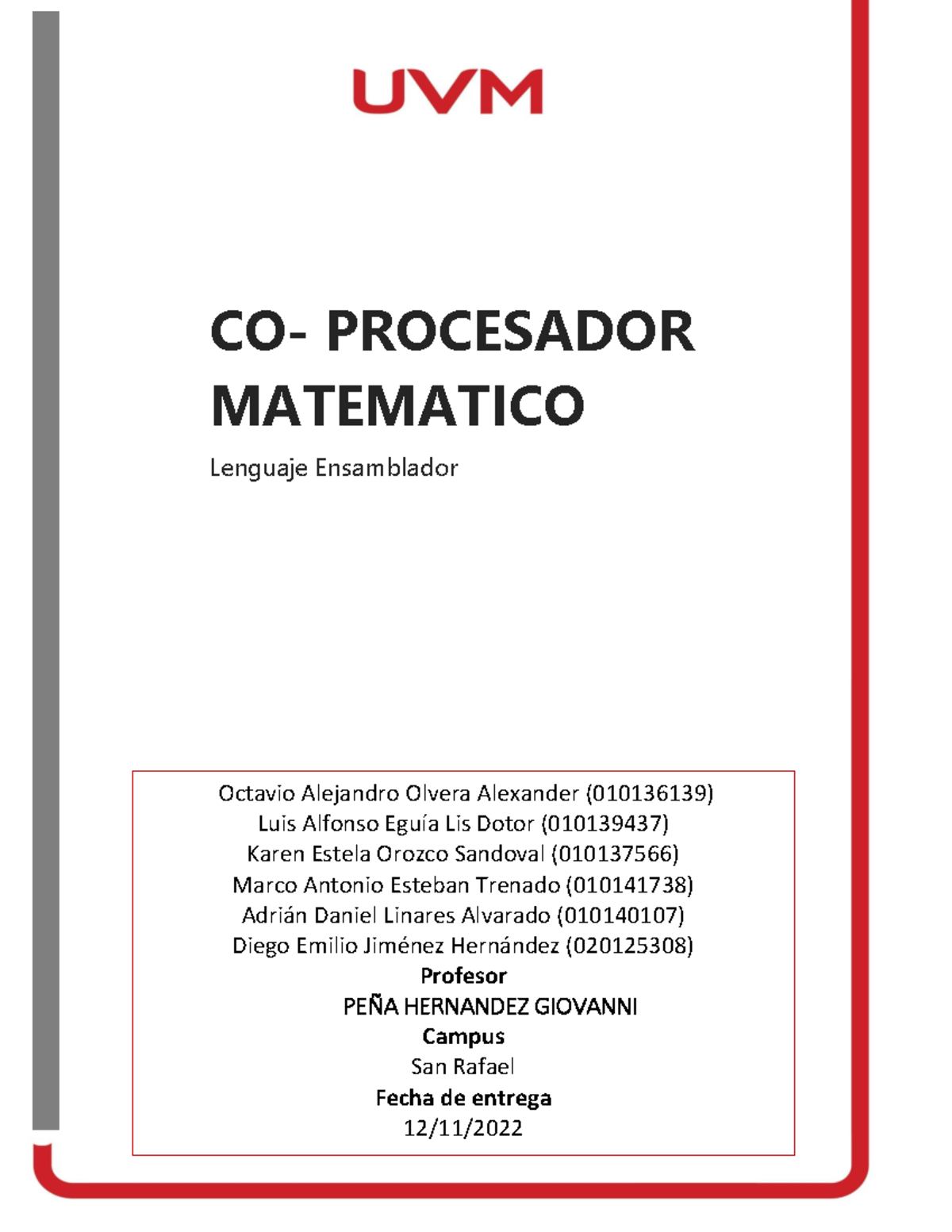 UVM

CO- PROCESADOR MATEMATICO

Lenguaje Ensamblador

Octavio Alejandro Olvera Alexander (010136139)
Luis Alfonso Eguía Lis Dotor (010139437)
Karen Estela Orozco Sandoval (010137566)
Marco Antonio Esteban Trenado (010141738)
Adrián Daniel Linares Alvarado (010140107)
Diego Emilio Jiménez Hernández (020125308)
Profesor
PEÑA HERNANDEZ GIOVANNI
Campus
San Rafael
Fecha de entrega
12/11/2022